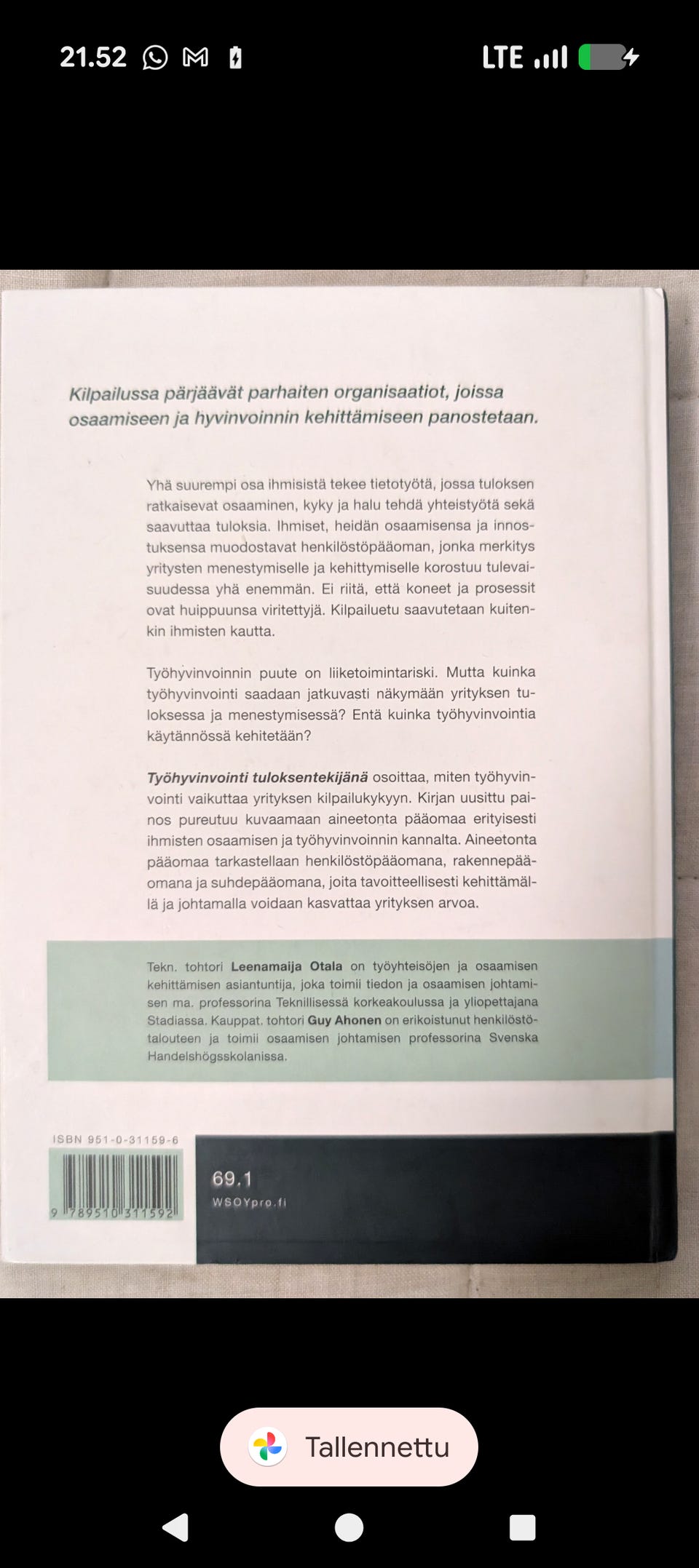 21.52

LTE

Kilpailussa pärjäävät parhaiten organisaatiot, joissa osaamiseen ja hyvinvoinnin kehittämiseen panostetaan.

Yhä suurempi osa ihmisistä tekee tietotyötä, jossa tuloksen ratkaisevat osaaminen, kyky ja halu tehdä yhteistyötä sekä saavuttaa tuloksia. Ihmiset, heidän osaamisensa ja innostuksensa muodostavat henkilöstöpääoman, jonka merkitys yritysten menestymiselle ja kehittymiselle korostuu tulevaisuudessa yhä enemmän. Ei riitä, että koneet ja prosessit ovat huippuunsa viritettyjä. Kilpailuetu saavutetaan kuitenkin ihmisten kautta.

Työhyvinvoinnin puute on liiketoimintariski. Mutta kuinka työhyvinvointi saadaan jatkuvasti näkymään yrityksen tuloksessa ja menestymisessä? Entä kuinka työhyvinvointia käytännössä kehitetään?

Työhyvinvointi tuloksentekijänä osoittaa, miten työhyvinvointi vaikuttaa yrityksen kilpailukykyyn. Kirjan uusittu painos pureutuu kuvaamaan aineetonta pääomaa erityisesti ihmisten osaamisen ja työhyvinvoinnin kannalta. Aineetonta pääomaa tarkastellaan henkilöstöpääomana, rakennepääomana ja suhdepääomana, joita tavoitteellisesti kehittämällä ja johtamalla voidaan kasvattaa yrityksen arvoa.

Tekn. tohtori Leenamaija Otala on työyhteisöjen ja osaamisen kehittämisen asiantuntija, joka toimii tiedon ja osaamisen johtamisen ma. professorina Teknillisessä korkeakoulussa ja yliopettajana Stadiassa. Kauppat. tohtori Guy Ahonen on erikoistunut henkilöstötalouteen ja toimii osaamisen johtamisen professorina Svenska Handelshögsskolanissa.

ISBN 951-0-31159-6

9 789510 311592

69.1
WSOYpro.fi

Tallennettu